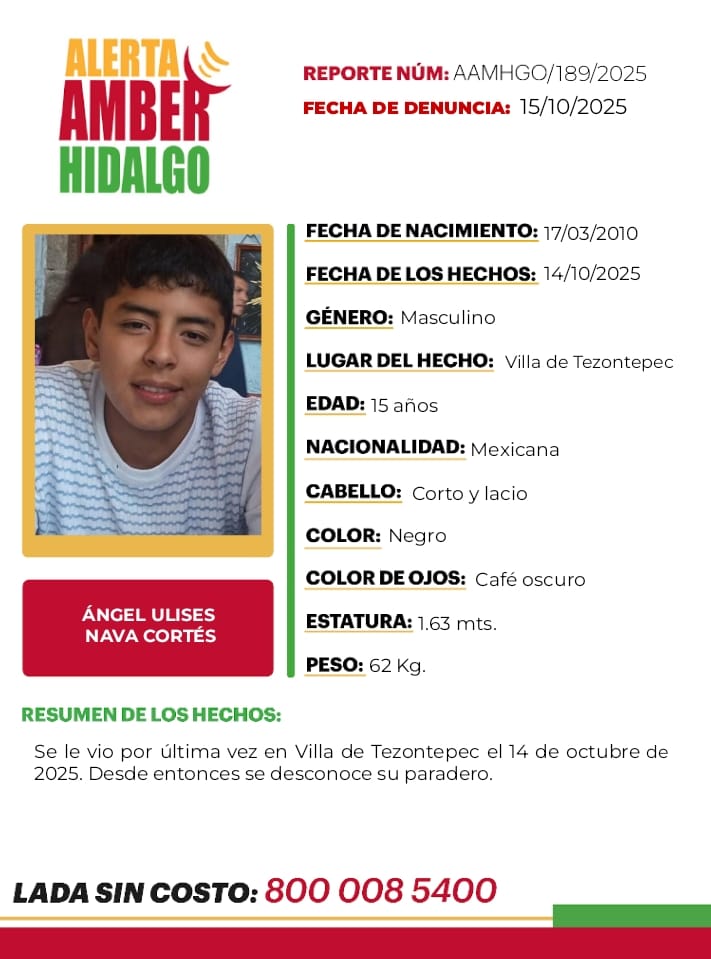 ALERTA AMBER HIDALGO

REPORTE NÚM: AAMHGO/189/2025
FECHA DE DENUNCIA: 15/10/2025

ÁNGEL ULISES NAVA CORTÉS

FECHA DE NACIMIENTO: 17/03/2010
FECHA DE LOS HECHOS: 14/10/2025
GÉNERO: Masculino
LUGAR DEL HECHO: Villa de Tezontepec
EDAD: 15 años
NACIONALIDAD: Mexicana
CABELLO: Corto y lacio
COLOR: Negro
COLOR DE OJOS: Café oscuro
ESTATURA: 1.63 mts.
PESO: 62 Kg.

RESUMEN DE LOS HECHOS:

Se le vio por última vez en Villa de Tezontepec el 14 de octubre de 2025. Desde entonces se desconoce su paradero.

LADA SIN COSTO: 800 008 5400